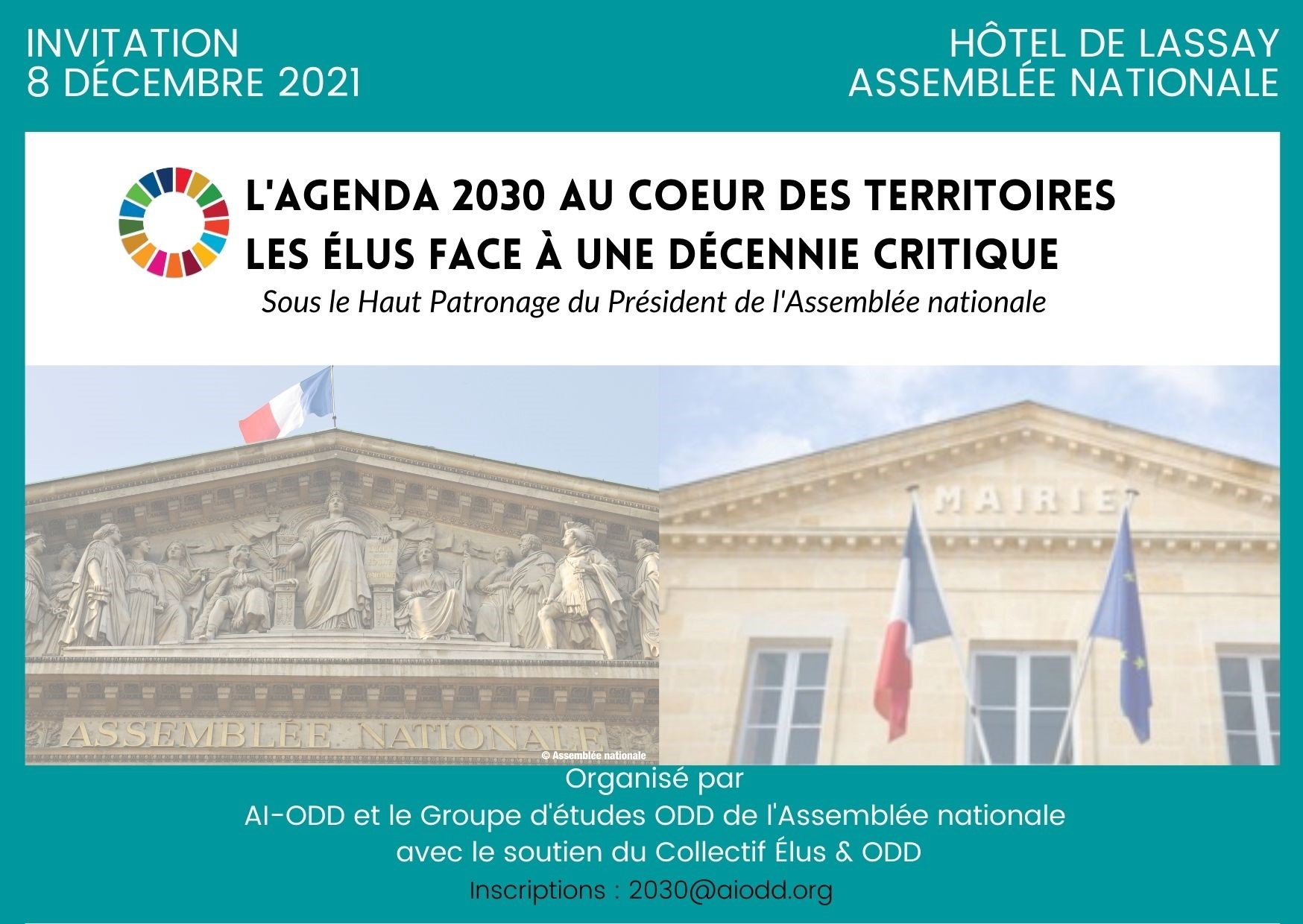 INVITATION
8 DÉCEMBRE 2021

HÔTEL DE LASSAY
ASSEMBLÉE NATIONALE

L'AGENDA 2030 AU COEUR DES TERRITOIRES
LES ÉLUS FACE À UNE DÉCENNIE CRITIQUE

Sous le Haut Patronage du Président de l'Assemblée nationale

ASSEMBLÉE NATIONALE

© Assemblée nationale

MAIRIE

Organisé par
AI-ODD et le Groupe d'études ODD de l'Assemblée nationale
avec le soutien du Collectif Élus & ODD
Inscriptions : 2030@aiodd.org